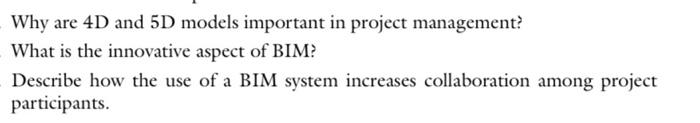 Why are 4D and 5D models important in project management?

What is the innovative aspect of BIM?

Describe how the use of a BIM system increases collaboration among project participants.